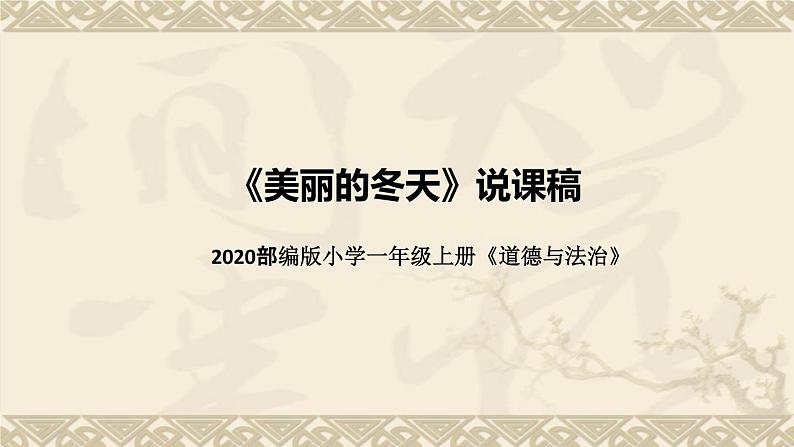 《美丽的冬天》说课稿

2020部编版小学一年级上册《道德与法治》